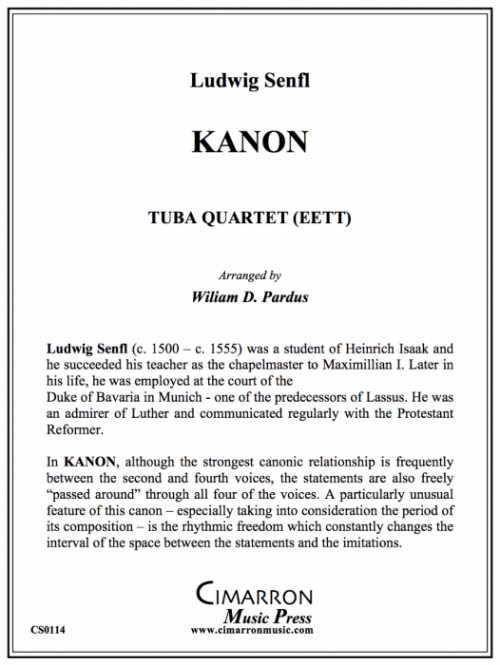 Ludwig Senfl

KANON

TUBA QUARTET (EETT)

Arranged by

Wiliam D. Pardus

Ludwig Senfl (c. 1500 – c. 1555) was a student of Heinrich Isaak and he succeeded his teacher as the chapelmaster to Maximillian I. Later in his life, he was employed at the court of the Duke of Bavaria in Munich - one of the predecessors of Lassus. He was an admirer of Luther and communicated regularly with the Protestant Reformer.

In KANON, although the strongest canonic relationship is frequently between the second and fourth voices, the statements are also freely "passed around" through all four of the voices. A particularly unusual feature of this canon – especially taking into consideration the period of its composition – is the rhythmic freedom which constantly changes the interval of the space between the statements and the imitations.

CIMARRON
Music Press
www.cimarronmusic.com

CS0114